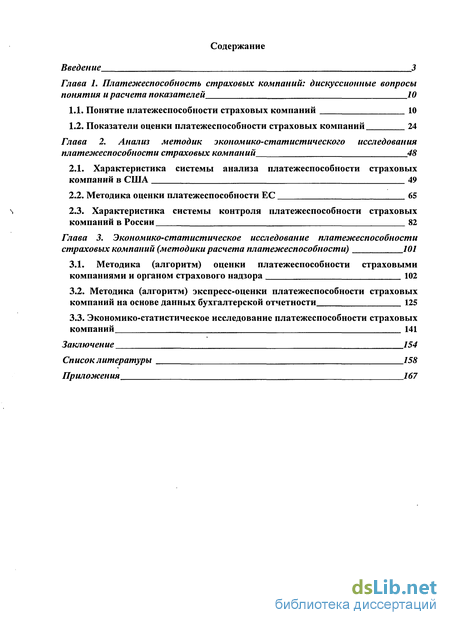 Содержание

Введение 3

Глава 1. Платежеспособность страховых компаний: дискуссионные вопросы понятия и расчета показателей 10

1.1. Понятие платежеспособности страховых компаний 10

1.2. Показатели оценки платежеспособности страховых компаний 24

Глава 2. Анализ методик экономико-статистического исследования платежеспособности страховых компаний 48

2.1. Характеристика системы анализа платежеспособности страховых компаний в США 49

2.2. Методика оценки платежеспособности ЕС 65

2.3. Характеристика системы контроля платежеспособности страховых компаний в России 82

Глава 3. Экономико-статистическое исследование платежеспособности страховых компаний (методики расчета платежеспособности) 101

3.1. Методика (алгоритм) оценки платежеспособности страховыми компаниями и органом страхового надзора 102

3.2. Методика (алгоритм) экспресс-оценки платежеспособности страховых компаний на основе данных бухгалтерской отчетности 125

3.3. Экономико-статистическое исследование платежеспособности страховых компаний 141

Заключение 154

Список литературы 158

Приложения 167

dsLib.net
библиотека диссертаций